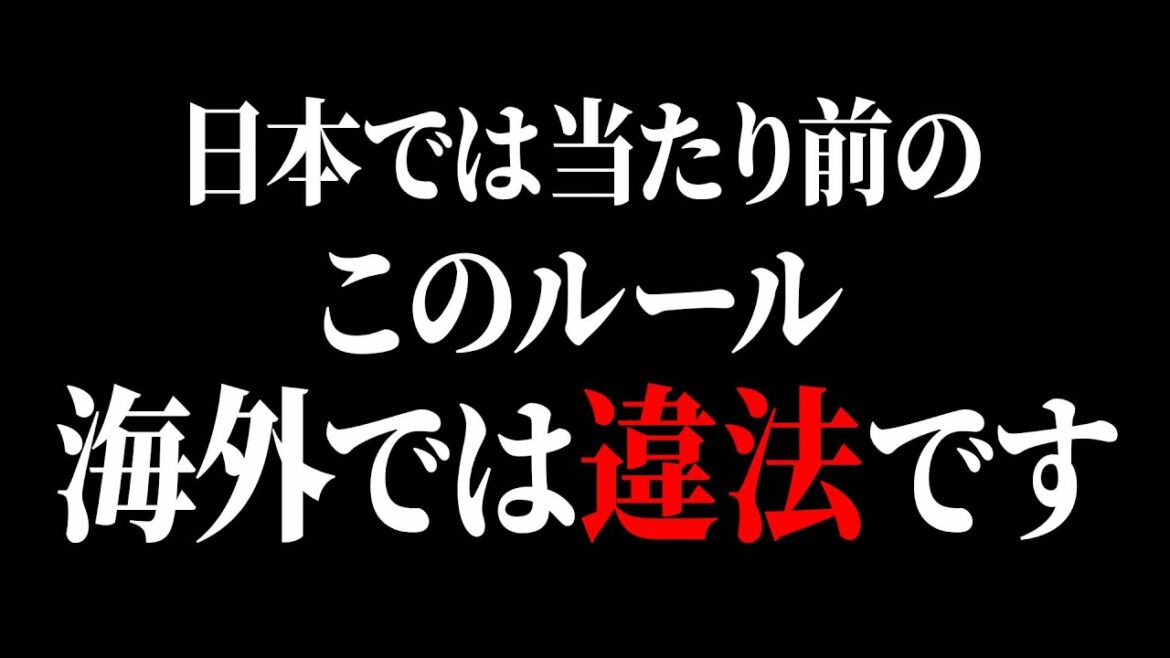 日本では当たり前の
このルール
海外では違法です